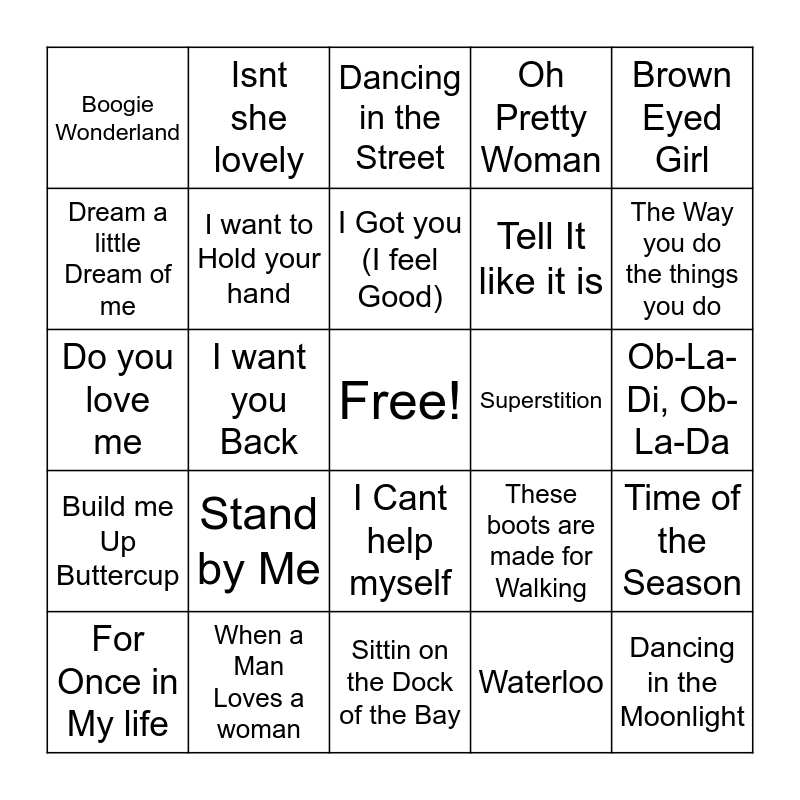 | Boogie Wonderland | Isnt she lovely | Dancing in the Street | Oh Pretty Woman | Brown Eyed Girl |
|---|---|---|---|---|
| Dream a little Dream of me | I want to Hold your hand | I Got you (I feel Good) | Tell It like it is | The Way you do the things you do |
| Do you love me | I want you Back | Free! | Superstition | Ob-La-Di, Ob-La-Da |
| Build me Up Buttercup | Stand by Me | I Cant help myself | These boots are made for Walking | Time of the Season |
| For Once in My life | When a Man Loves a woman | Sittin on the Dock of the Bay | Waterloo | Dancing in the Moonlight |